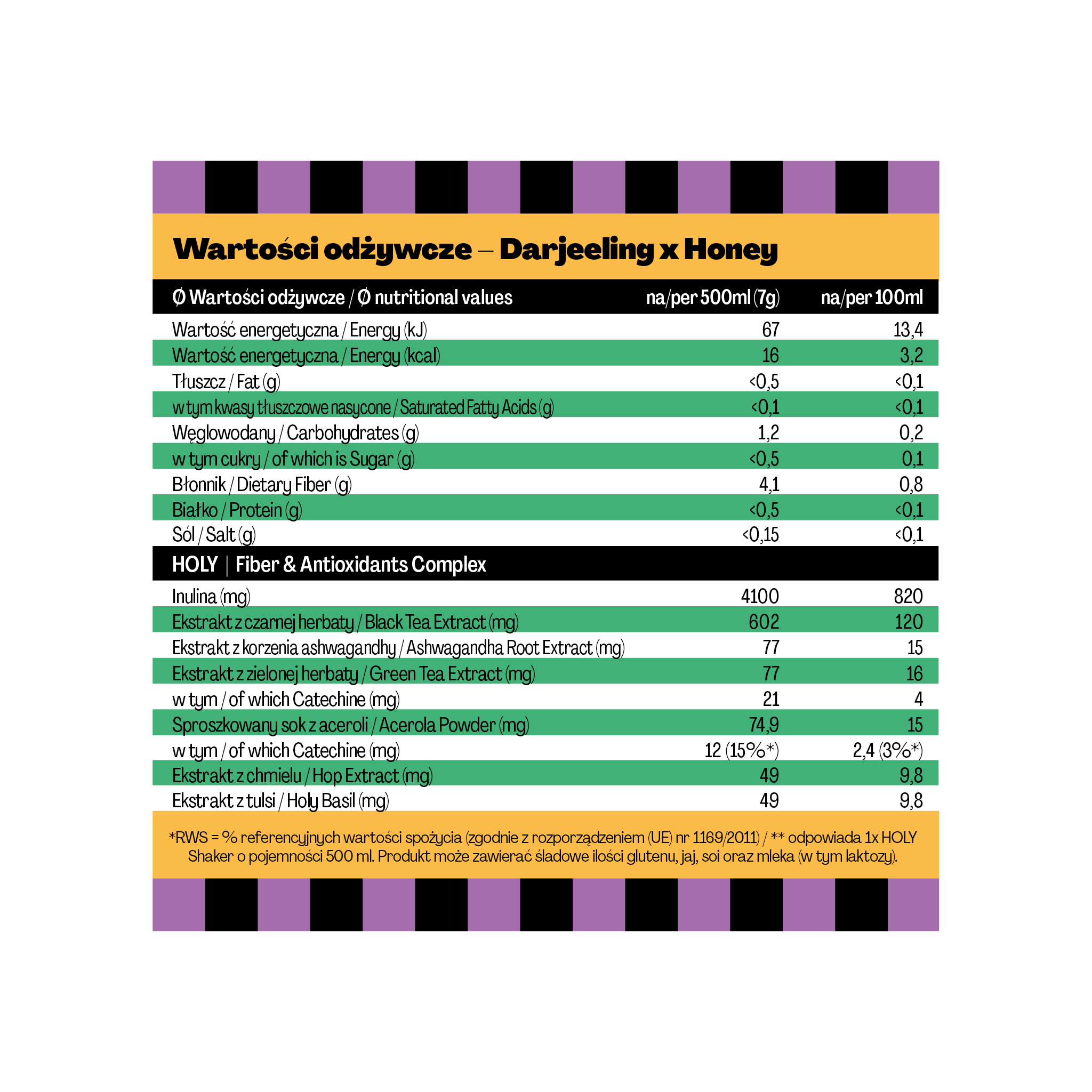 Wartości odżywcze – Darjeeling x Honey

| Ø Wartości odżywcze / Ø nutritional values | na/per 500ml (7g) | na/per 100ml |
|---|---|---|
| Wartość energetyczna / Energy (kJ) | 67 | 13,4 |
| Wartość energetyczna / Energy (kcal) | 16 | 3,2 |
| Tłuszcz / Fat (g) | <0,5 | <0,1 |
| w tym kwasy tłuszczowe nasycone / Saturated Fatty Acids (g) | <0,1 | <0,1 |
| Węglowodany / Carbohydrates (g) | 1,2 | 0,2 |
| w tym cukry / of which is Sugar (g) | <0,5 | 0,1 |
| Błonnik / Dietary Fiber (g) | 4,1 | 0,8 |
| Białko / Protein (g) | <0,5 | <0,1 |
| Sól / Salt (g) | <0,15 | <0,1 |
| HOLY \| Fiber & Antioxidants Complex | | |
| Inulina (mg) | 4100 | 820 |
| Ekstrakt z czarnej herbaty / Black Tea Extract (mg) | 602 | 120 |
| Ekstrakt z korzenia ashwagandhy / Ashwagandha Root Extract (mg) | 77 | 15 |
| Ekstrakt z zielonej herbaty / Green Tea Extract (mg) | 77 | 16 |
| w tym / of which Catechine (mg) | 21 | 4 |
| Sproszkowany sok z aceroli / Acerola Powder (mg) | 74,9 | 15 |
| w tym / of which Catechine (mg) | 12 (15%*) | 2,4 (3%*) |
| Ekstrakt z chmielu / Hop Extract (mg) | 49 | 9,8 |
| Ekstrakt z tulsi / Holy Basil (mg) | 49 | 9,8 |

*RWS = % referencyjnych wartości spożycia (zgodnie z rozporządzeniem (UE) nr 1169/2011) / ** odpowiada 1x HOLY Shaker o pojemności 500 ml. Produkt może zawierać śladowe ilości glutenu, jaj, soi oraz mleka (w tym laktozy).